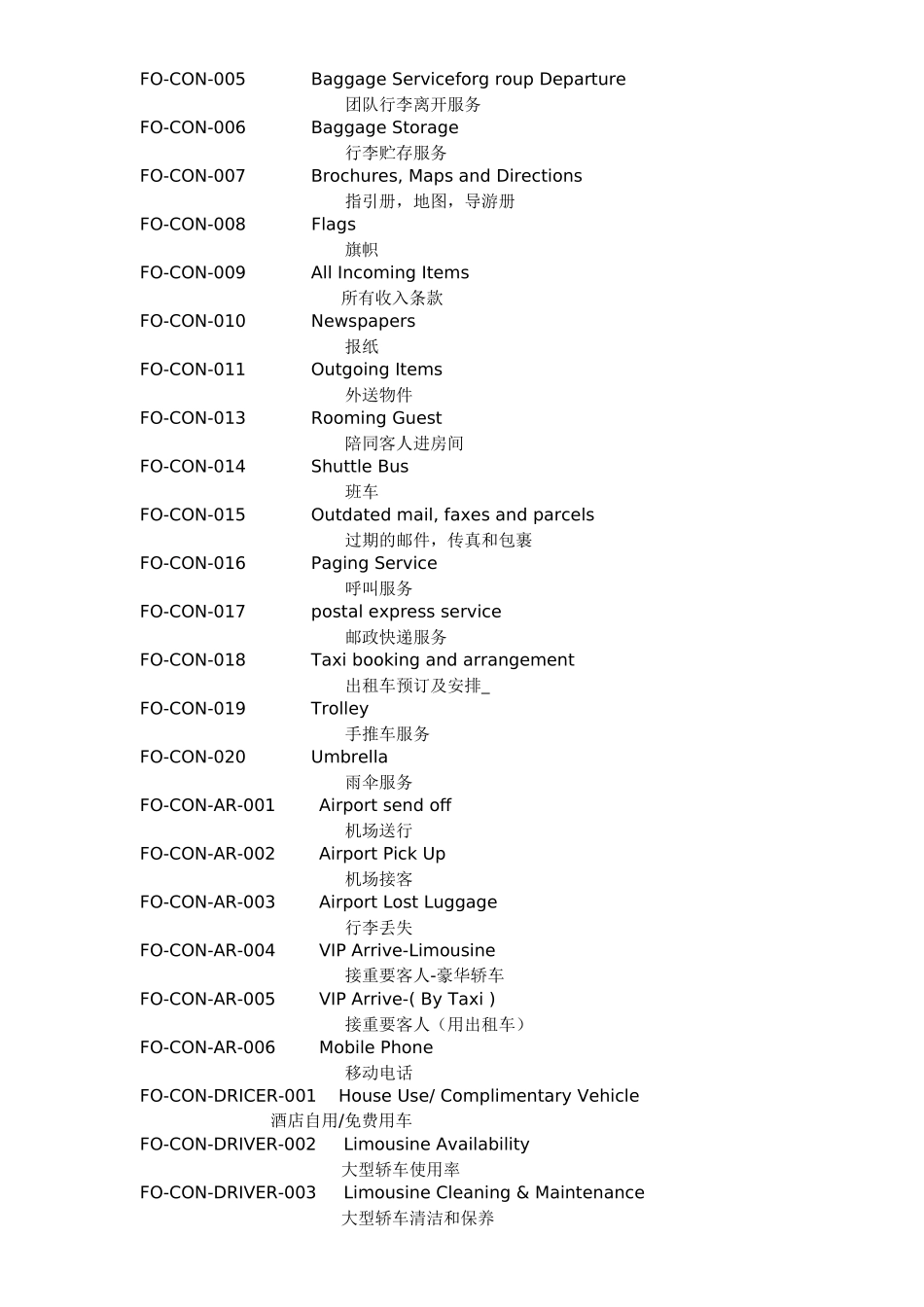 FO-CON-005 Baggage Serviceforg roup Departure
团队行李离开服务
FO-CON-006 Baggage Storage
行李贮存服务
FO-CON-007 Brochures, Maps and Directions
指引册，地图，导游册
FO-CON-008 Flags
旗帜
FO-CON-009 All Incoming Items
所有收入条款
FO-CON-010 Newspapers
报纸
FO-CON-011 Outgoing Items
外送物件
FO-CON-013 Rooming Guest
陪同客人进房间
FO-CON-014 Shuttle Bus
班车
FO-CON-015 Outdated mail, faxes and parcels
过期的邮件，传真和包裹
FO-CON-016 Paging Service
呼叫服务
FO-CON-017 postal express service
邮政快递服务
FO-CON-018 Taxi booking and arrangement
出租车预订及安排_
FO-CON-019 Trolley
手推车服务
FO-CON-020 Umbrella
雨伞服务
FO-CON-AR-001 Airport send off
机场送行
FO-CON-AR-002 Airport Pick Up
机场接客
FO-CON-AR-003 Airport Lost Luggage
行李丢失
FO-CON-AR-004 VIP Arrive-Limousine
接重要客人-豪华轿车
FO-CON-AR-005 VIP Arrive-( By Taxi )
接重要客人（用出租车）
FO-CON-AR-006 Mobile Phone
移动电话
FO-CON-DRICER-001 House Use/ Complimentary Vehicle
酒店自用/免费用车
FO-CON-DRIVER-002 Limousine Availability
大型轿车使用率
FO-CON-DRIVER-003 Limousine Cleaning & Maintenance
大型轿车清洁和保养